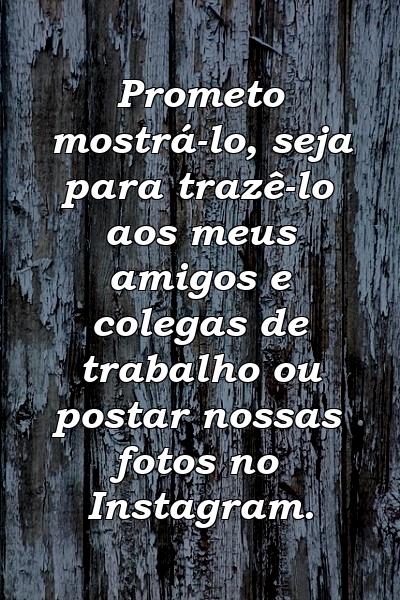 Prometo mostrá-lo, seja para trazê-lo aos meus amigos e colegas de trabalho ou postar nossas fotos no Instagram.